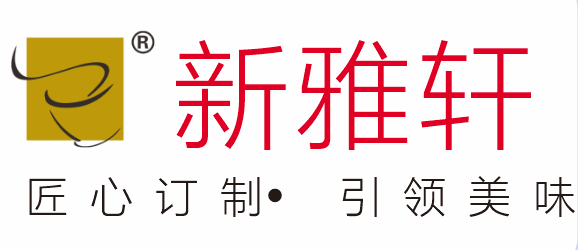 ®
新雅轩

匠心订制• 引领美味